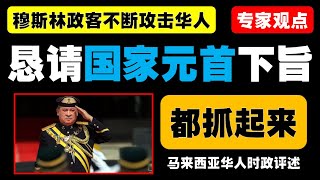 穆斯林政客不断攻击华人

专家观点

恳请国家元首下旨

都抓起来

马来西亚华人时政评述